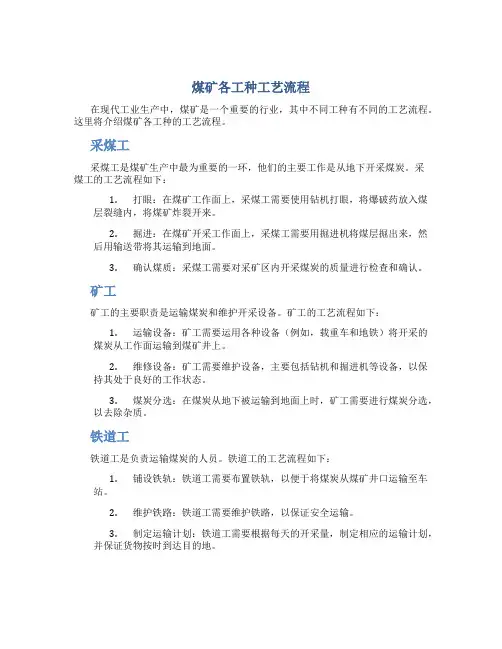 煤矿各工种工艺流程

在现代工业生产中，煤矿是一个重要的行业，其中不同工种有不同的工艺流程。这里将介绍煤矿各工种的工艺流程。

采煤工

采煤工是煤矿生产中最为重要的一环，他们的主要工作是从地下开采煤炭。采煤工的工艺流程如下：

1. 打眼：在煤矿工作面上，采煤工需要使用钻机打眼，将爆破药放入煤层裂缝内，将煤矿炸裂开来。

2. 掘进：在煤矿开采工作面上，采煤工需要用掘进机将煤层掘出来，然后用输送带将其运输到地面。

3. 确认煤质：采煤工需要对采矿区内开采煤炭的质量进行检查和确认。

矿工

矿工的主要职责是运输煤炭和维护开采设备。矿工的工艺流程如下：

1. 运输设备：矿工需要运用各种设备（例如，载重车和地铁）将开采的煤炭从工作面运输到煤矿井上。

2. 维修设备：矿工需要维护设备，主要包括钻机和掘进机等设备，以保持其处于良好的工作状态。

3. 煤炭分选：在煤炭从地下被运输到地面上时，矿工需要进行煤炭分选，以去除杂质。

铁道工

铁道工是负责运输煤炭的人员。铁道工的工艺流程如下：

1. 铺设铁轨：铁道工需要布置铁轨，以便于将煤炭从煤矿井口运输至车站。

2. 维护铁路：铁道工需要维护铁路，以保证安全运输。

3. 制定运输计划：铁道工需要根据每天的开采量，制定相应的运输计划，并保证货物按时到达目的地。